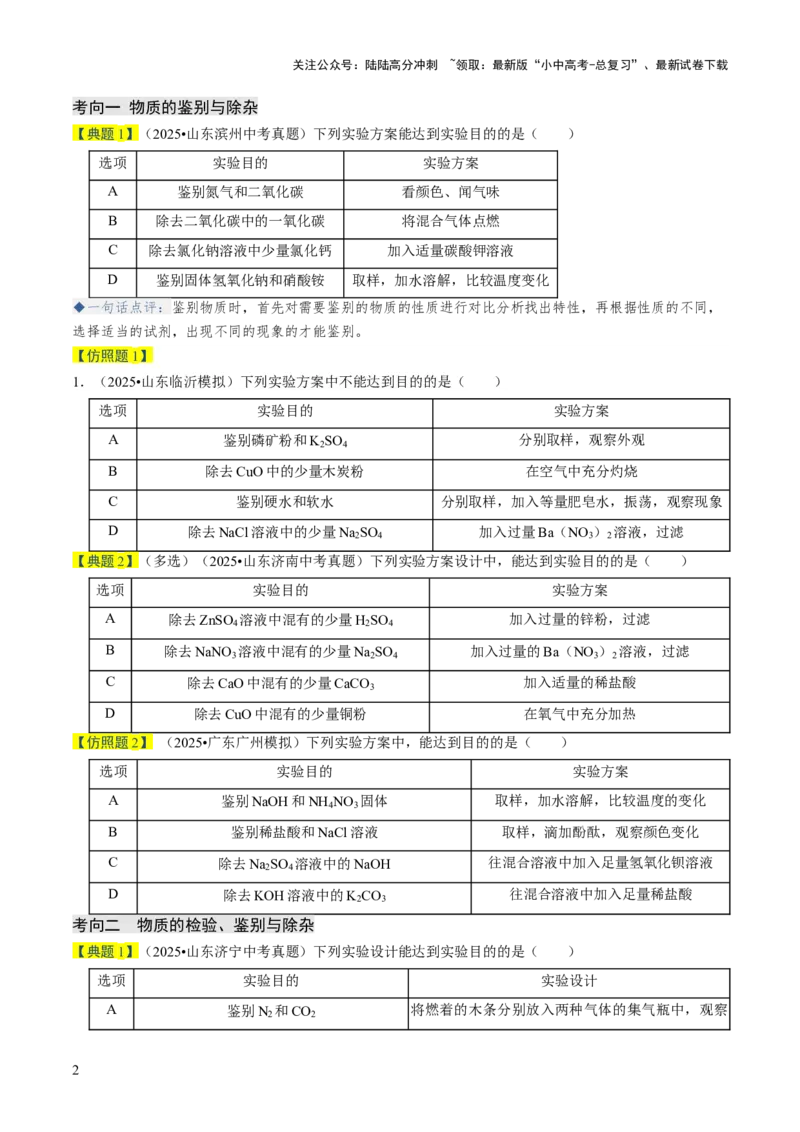 关注公众号：陆陆高分冲刺 ~领取：最新版“小中高考-总复习”、最新试卷下载

考向一 物质的鉴别与除杂

【典题1】（2025•山东滨州中考真题）下列实验方案能达到实验目的的是（　　）

| 选项 | 实验目的 | 实验方案 |
|---|---|---|
| A | 鉴别氮气和二氧化碳 | 看颜色、闻气味 |
| B | 除去二氧化碳中的一氧化碳 | 将混合气体点燃 |
| C | 除去氯化钠溶液中少量氯化钙 | 加入适量碳酸钾溶液 |
| D | 鉴别固体氢氧化钠和硝酸铵 | 取样，加水溶解，比较温度变化 |

◆一句话点评：鉴别物质时，首先对需要鉴别的物质的性质进行对比分析找出特性，再根据性质的不同，选择适当的试剂，出现不同的现象的才能鉴别。

【仿照题1】

1．（2025•山东临沂模拟）下列实验方案中不能达到目的的是（　　）

| 选项 | 实验目的 | 实验方案 |
|---|---|---|
| A | 鉴别磷矿粉和$K_2SO_4$ | 分别取样，观察外观 |
| B | 除去CuO中的少量木炭粉 | 在空气中充分灼烧 |
| C | 鉴别硬水和软水 | 分别取样，加入等量肥皂水，振荡，观察现象 |
| D | 除去NaCl溶液中的少量$Na_2SO_4$ | 加入过量$Ba(NO_3)_2$溶液，过滤 |

【典题2】（多选）（2025•山东济南中考真题）下列实验方案设计中，能达到实验目的的是（　　）

| 选项 | 实验目的 | 实验方案 |
|---|---|---|
| A | 除去$ZnSO_4$溶液中混有的少量$H_2SO_4$ | 加入过量的锌粉，过滤 |
| B | 除去$NaNO_3$溶液中混有的少量$Na_2SO_4$ | 加入过量的$Ba(NO_3)_2$溶液，过滤 |
| C | 除去CaO中混有的少量$CaCO_3$ | 加入适量的稀盐酸 |
| D | 除去CuO中混有的少量铜粉 | 在氧气中充分加热 |

【仿照题2】（2025•广东广州模拟）下列实验方案中，能达到目的的是（　　）

| 选项 | 实验目的 | 实验方案 |
|---|---|---|
| A | 鉴别NaOH和$NH_4NO_3$固体 | 取样，加水溶解，比较温度的变化 |
| B | 鉴别稀盐酸和NaCl溶液 | 取样，滴加酚酞，观察颜色变化 |
| C | 除去$Na_2SO_4$溶液中的NaOH | 往混合溶液中加入足量氢氧化钡溶液 |
| D | 除去KOH溶液中的$K_2CO_3$ | 往混合溶液中加入足量稀盐酸 |

考向二 物质的检验、鉴别与除杂

【典题1】（2025•山东济宁中考真题）下列实验设计能达到实验目的的是（　　）

| 选项 | 实验目的 | 实验设计 |
|---|---|---|
| A | 鉴别$N_2$和$CO_2$ | 将燃着的木条分别放入两种气体的集气瓶中，观察 |

2